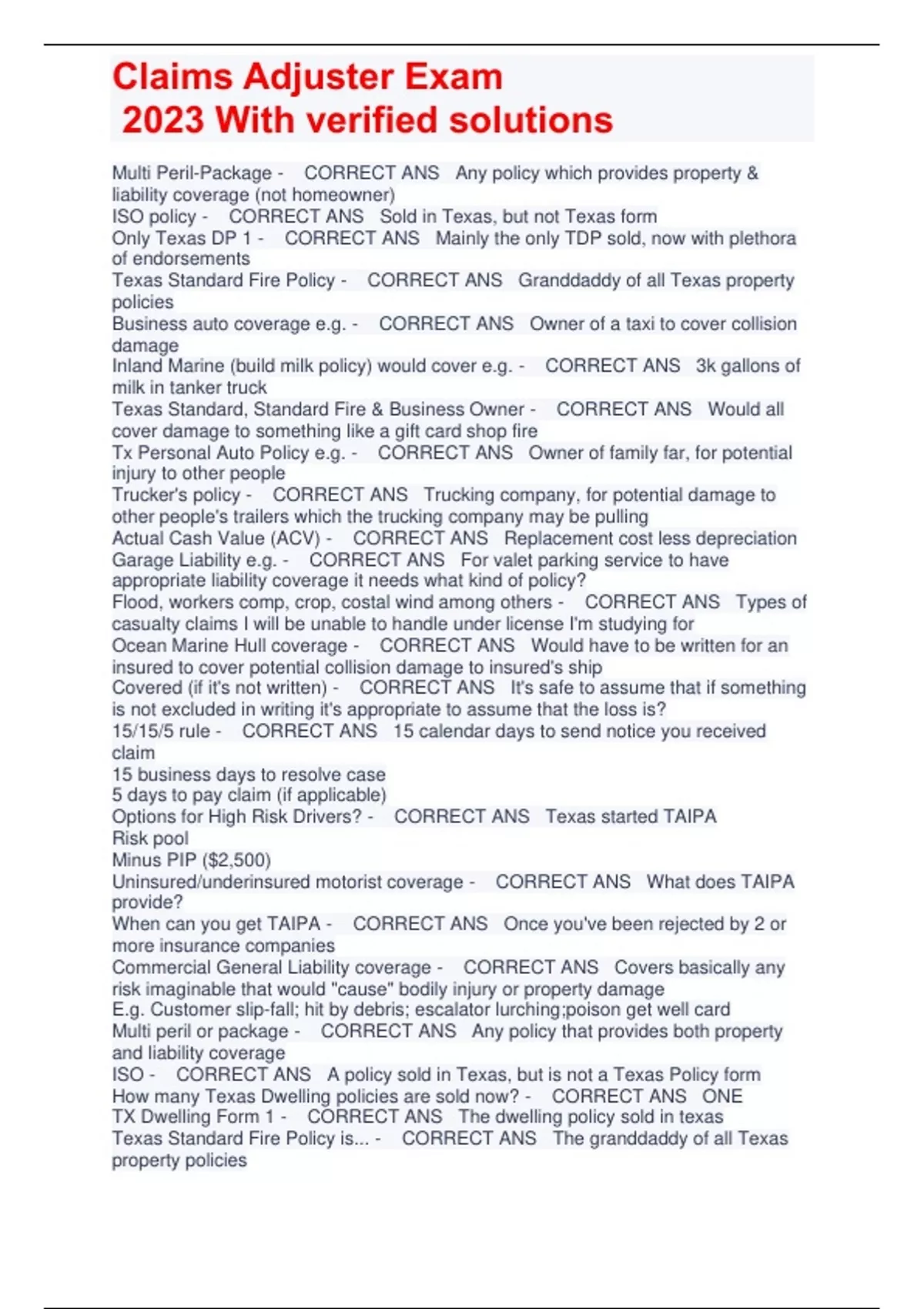 Claims Adjuster Exam
2023 With verified solutions

Multi Peril-Package - CORRECT ANS Any policy which provides property & liability coverage (not homeowner)
ISO policy - CORRECT ANS Sold in Texas, but not Texas form
Only Texas DP 1 - CORRECT ANS Mainly the only TDP sold, now with plethora of endorsements
Texas Standard Fire Policy - CORRECT ANS Granddaddy of all Texas property policies
Business auto coverage e.g. - CORRECT ANS Owner of a taxi to cover collision damage
Inland Marine (build milk policy) would cover e.g. - CORRECT ANS 3k gallons of milk in tanker truck
Texas Standard, Standard Fire & Business Owner - CORRECT ANS Would all cover damage to something like a gift card shop fire
Tx Personal Auto Policy e.g. - CORRECT ANS Owner of family far, for potential injury to other people
Trucker's policy - CORRECT ANS Trucking company, for potential damage to other people's trailers which the trucking company may be pulling
Actual Cash Value (ACV) - CORRECT ANS Replacement cost less depreciation
Garage Liability e.g. - CORRECT ANS For valet parking service to have appropriate liability coverage it needs what kind of policy?
Flood, workers comp, crop, costal wind among others - CORRECT ANS Types of casualty claims I will be unable to handle under license I'm studying for
Ocean Marine Hull coverage - CORRECT ANS Would have to be written for an insured to cover potential collision damage to insured's ship
Covered (if it's not written) - CORRECT ANS It's safe to assume that if something is not excluded in writing it's appropriate to assume that the loss is?
15/15/5 rule - CORRECT ANS 15 calendar days to send notice you received claim
15 business days to resolve case
5 days to pay claim (if applicable)
Options for High Risk Drivers? - CORRECT ANS Texas started TAIPA
Risk pool
Minus PIP ($2,500)
Uninsured/underinsured motorist coverage - CORRECT ANS What does TAIPA provide?
When can you get TAIPA - CORRECT ANS Once you've been rejected by 2 or more insurance companies
Commercial General Liability coverage - CORRECT ANS Covers basically any risk imaginable that would "cause" bodily injury or property damage
E.g. Customer slip-fall; hit by debris; escalator lurching;poison get well card
Multi peril or package - CORRECT ANS Any policy that provides both property and liability coverage
ISO - CORRECT ANS A policy sold in Texas, but is not a Texas Policy form
How many Texas Dwelling policies are sold now? - CORRECT ANS ONE
TX Dwelling Form 1 - CORRECT ANS The dwelling policy sold in texas
Texas Standard Fire Policy is... - CORRECT ANS The granddaddy of all Texas property policies